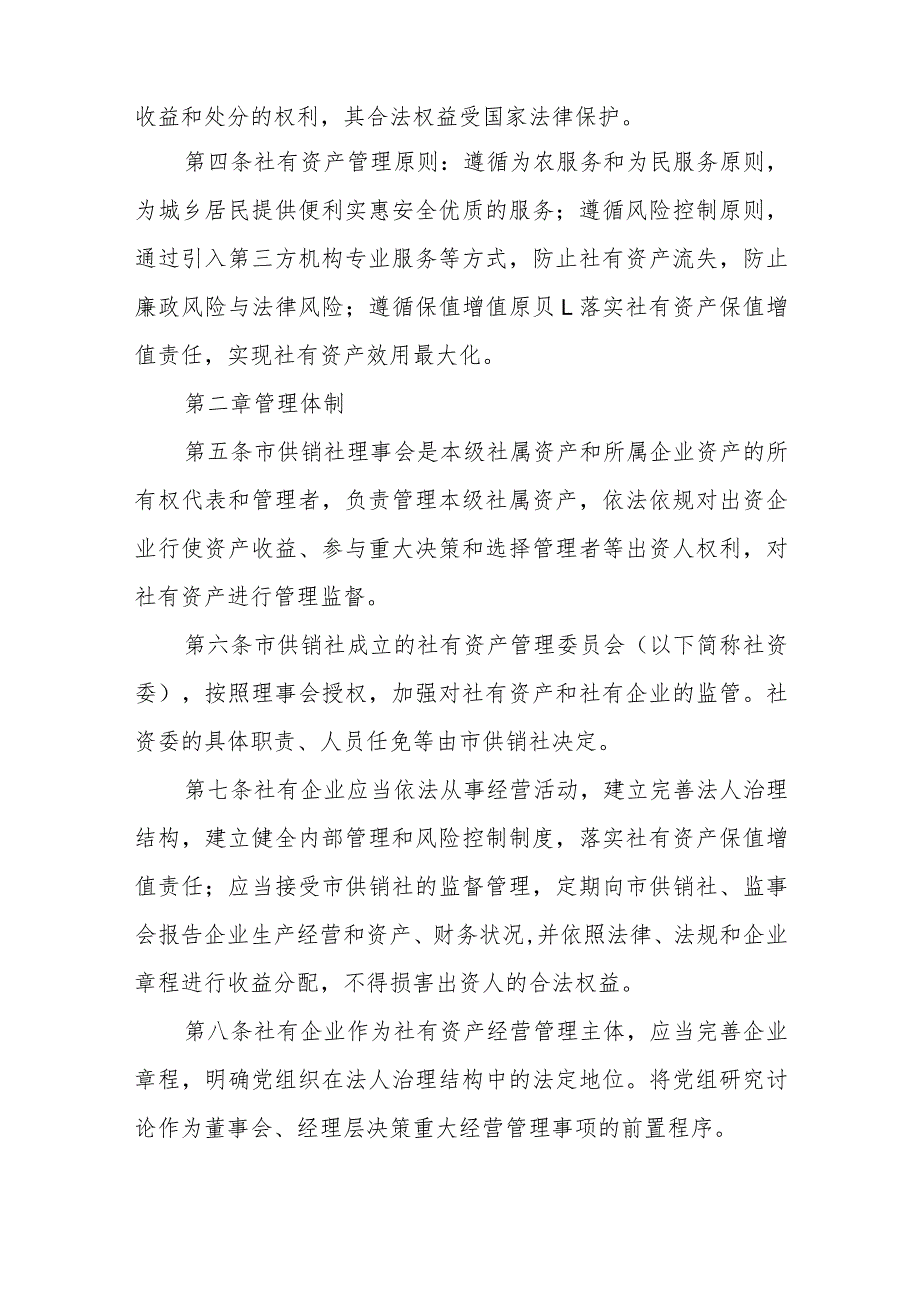 收益和处分的权利，其合法权益受国家法律保护。

第四条社有资产管理原则：遵循为农服务和为民服务原则，为城乡居民提供便利实惠安全优质的服务；遵循风险控制原则，通过引入第三方机构专业服务等方式，防止社有资产流失，防止廉政风险与法律风险；遵循保值增值原贝L落实社有资产保值增值责任，实现社有资产效用最大化。

第二章管理体制

第五条市供销社理事会是本级社属资产和所属企业资产的所有权代表和管理者，负责管理本级社属资产，依法依规对出资企业行使资产收益、参与重大决策和选择管理者等出资人权利，对社有资产进行管理监督。

第六条市供销社成立的社有资产管理委员会（以下简称社资委），按照理事会授权，加强对社有资产和社有企业的监管。社资委的具体职责、人员任免等由市供销社决定。

第七条社有企业应当依法从事经营活动，建立完善法人治理结构，建立健全内部管理和风险控制制度，落实社有资产保值增值责任；应当接受市供销社的监督管理，定期向市供销社、监事会报告企业生产经营和资产、财务状况,并依照法律、法规和企业章程进行收益分配，不得损害出资人的合法权益。

第八条社有企业作为社有资产经营管理主体，应当完善企业章程，明确党组织在法人治理结构中的法定地位。将党组研究讨论作为董事会、经理层决策重大经营管理事项的前置程序。